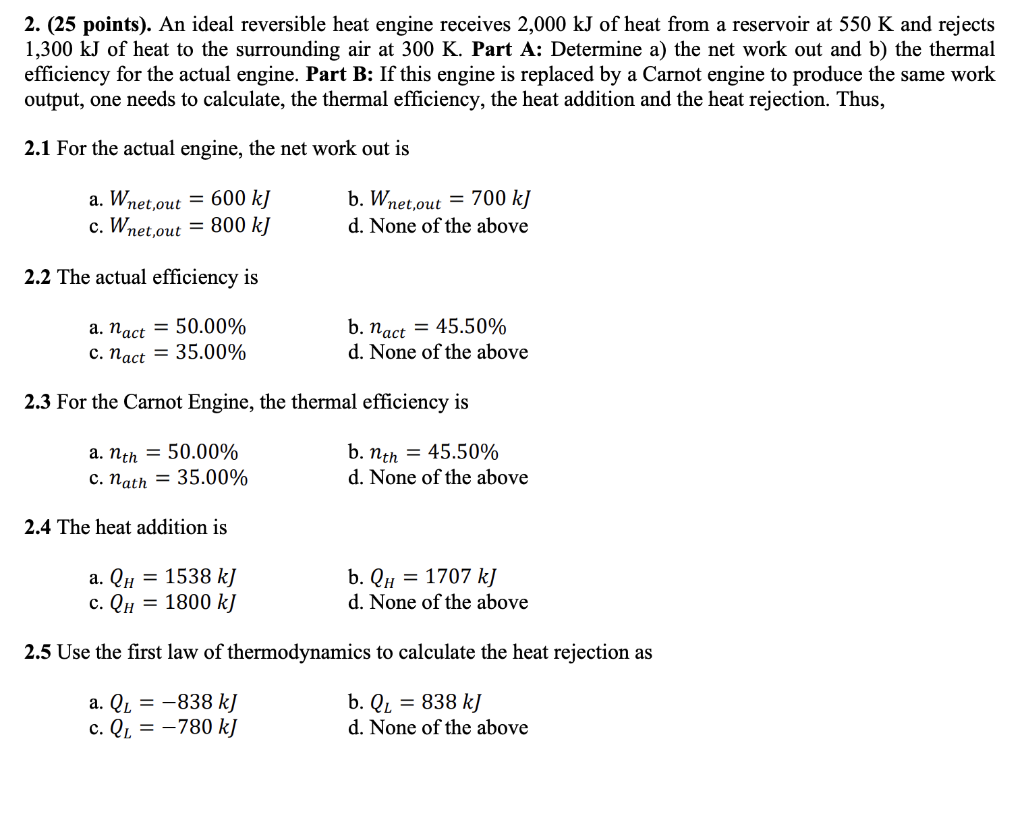 2. (25 points). An ideal reversible heat engine receives 2,000 kJ of heat from a reservoir at 550 K and rejects 1,300 kJ of heat to the surrounding air at 300 K. Part A: Determine a) the net work out and b) the thermal efficiency for the actual engine. Part B: If this engine is replaced by a Carnot engine to produce the same work output, one needs to calculate, the thermal efficiency, the heat addition and the heat rejection. Thus,

2.1 For the actual engine, the net work out is

a. $W_{net,out} = 600\ kJ$
b. $W_{net,out} = 700\ kJ$
c. $W_{net,out} = 800\ kJ$
d. None of the above

2.2 The actual efficiency is

a. $n_{act} = 50.00\%$
b. $n_{act} = 45.50\%$
c. $n_{act} = 35.00\%$
d. None of the above

2.3 For the Carnot Engine, the thermal efficiency is

a. $n_{th} = 50.00\%$
b. $n_{th} = 45.50\%$
c. $n_{ath} = 35.00\%$
d. None of the above

2.4 The heat addition is

a. $Q_H = 1538\ kJ$
b. $Q_H = 1707\ kJ$
c. $Q_H = 1800\ kJ$
d. None of the above

2.5 Use the first law of thermodynamics to calculate the heat rejection as

a. $Q_L = -838\ kJ$
b. $Q_L = 838\ kJ$
c. $Q_L = -780\ kJ$
d. None of the above